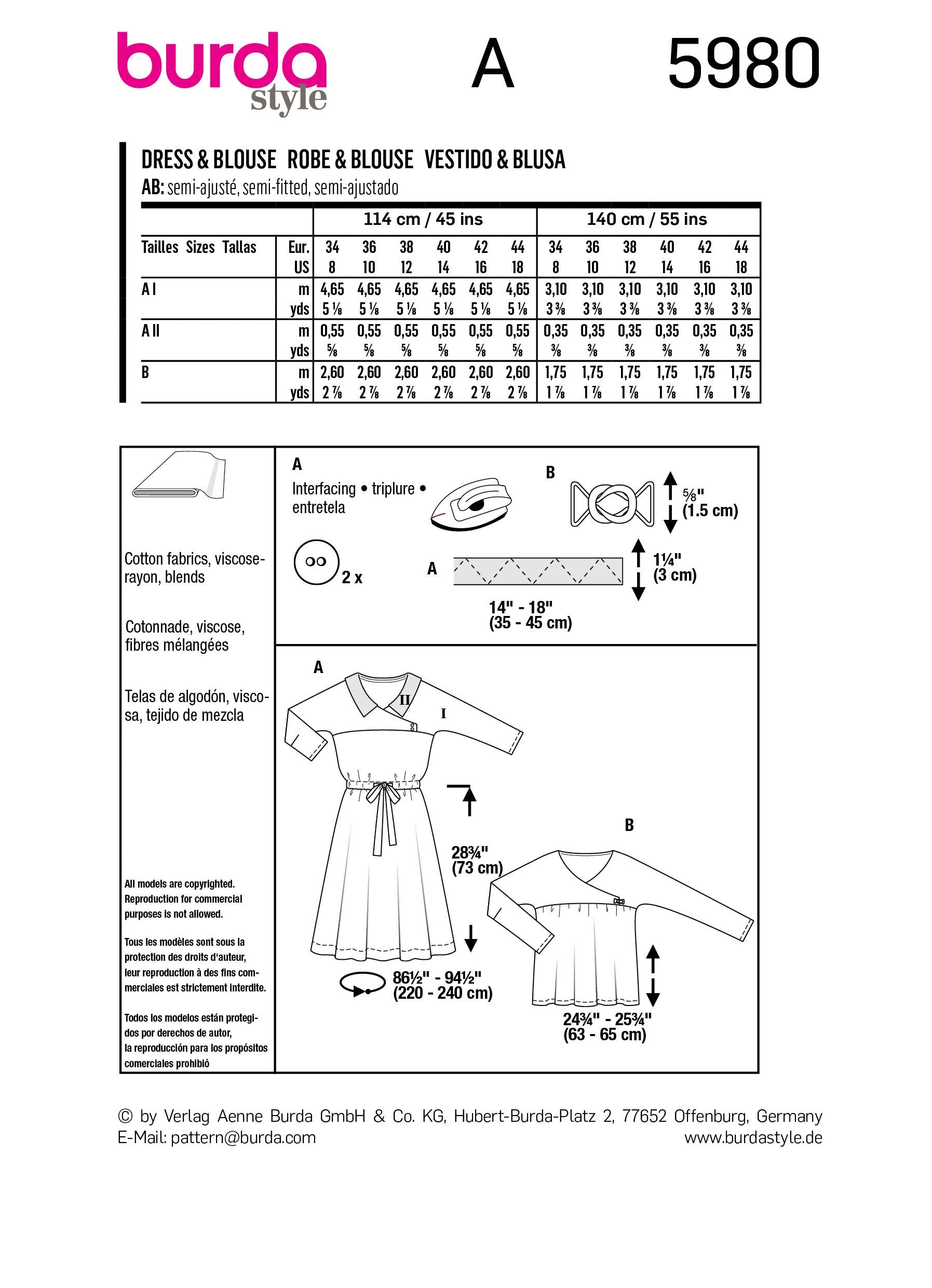 burda style A 5980

DRESS & BLOUSE ROBE & BLOUSE VESTIDO & BLUSA
AB: semi-ajusté, semi-fitted, semi-ajustado

| | | 114 cm / 45 ins | | | | | | 140 cm / 55 ins | | | | | |
|---|---|---|---|---|---|---|---|---|---|---|---|---|---|
| Tailles Sizes Tallas | Eur. | 34 | 36 | 38 | 40 | 42 | 44 | 34 | 36 | 38 | 40 | 42 | 44 |
| | US | 8 | 10 | 12 | 14 | 16 | 18 | 8 | 10 | 12 | 14 | 16 | 18 |
| A I | m | 4,65 | 4,65 | 4,65 | 4,65 | 4,65 | 4,65 | 3,10 | 3,10 | 3,10 | 3,10 | 3,10 | 3,10 |
| | yds | 5 ⅛ | 5 ⅛ | 5 ⅛ | 5 ⅛ | 5 ⅛ | 5 ⅛ | 3 ⅜ | 3 ⅜ | 3 ⅜ | 3 ⅜ | 3 ⅜ | 3 ⅜ |
| A II | m | 0,55 | 0,55 | 0,55 | 0,55 | 0,55 | 0,55 | 0,35 | 0,35 | 0,35 | 0,35 | 0,35 | 0,35 |
| | yds | ⅝ | ⅝ | ⅝ | ⅝ | ⅝ | ⅝ | ⅜ | ⅜ | ⅜ | ⅜ | ⅜ | ⅜ |
| B | m | 2,60 | 2,60 | 2,60 | 2,60 | 2,60 | 2,60 | 1,75 | 1,75 | 1,75 | 1,75 | 1,75 | 1,75 |
| | yds | 2 ⅞ | 2 ⅞ | 2 ⅞ | 2 ⅞ | 2 ⅞ | 2 ⅞ | 1 ⅞ | 1 ⅞ | 1 ⅞ | 1 ⅞ | 1 ⅞ | 1 ⅞ |

Cotton fabrics, viscose-rayon, blends

Cotonnade, viscose, fibres mélangées

Telas de algodón, viscosa, tejido de mezcla

All models are copyrighted. Reproduction for commercial purposes is not allowed.

Tous les modèles sont sous la protection des droits d'auteur, leur reproduction à des fins commerciales est strictement interdite.

Todos los modelos están protegidos por derechos de autor, la reproducción para los propósitos comerciales prohibió

A
Interfacing • triplure • entretela

2 x

B
⅝" (1.5 cm)

A
1¼" (3 cm)
14" - 18" (35 - 45 cm)

A
II
I
28¾" (73 cm)
86½" - 94½" (220 - 240 cm)

B
24¾" - 25¾" (63 - 65 cm)

© by Verlag Aenne Burda GmbH & Co. KG, Hubert-Burda-Platz 2, 77652 Offenburg, Germany
E-Mail: pattern@burda.com www.burdastyle.de